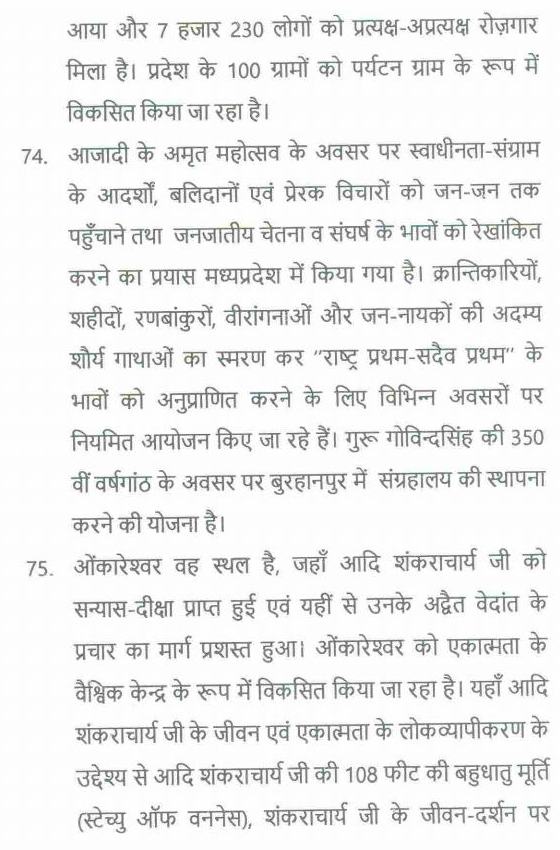 आया और 7 हजार 230 लोगों को प्रत्यक्ष-अप्रत्यक्ष रोज़गार मिला है। प्रदेश के 100 ग्रामों को पर्यटन ग्राम के रूप में विकसित किया जा रहा है।

74. आजादी के अमृत महोत्सव के अवसर पर स्वाधीनता-संग्राम के आदर्शों, बलिदानों एवं प्रेरक विचारों को जन-जन तक पहुँचाने तथा जनजातीय चेतना व संघर्ष के भावों को रेखांकित करने का प्रयास मध्यप्रदेश में किया गया है। क्रान्तिकारियों, शहीदों, रणबांकुरों, वीरांगनाओं और जन-नायकों की अदम्य शौर्य गाथाओं का स्मरण कर "राष्ट्र प्रथम-सदैव प्रथम" के भावों को अनुप्राणित करने के लिए विभिन्न अवसरों पर नियमित आयोजन किए जा रहे हैं। गुरू गोविन्दसिंह की 350 वीं वर्षगांठ के अवसर पर बुरहानपुर में संग्रहालय की स्थापना करने की योजना है।

75. ओंकारेश्वर वह स्थल है, जहाँ आदि शंकराचार्य जी को सन्यास-दीक्षा प्राप्त हुई एवं यहीं से उनके अद्वैत वेदांत के प्रचार का मार्ग प्रशस्त हुआ। ओंकारेश्वर को एकात्मता के वैश्विक केन्द्र के रूप में विकसित किया जा रहा है। यहाँ आदि शंकराचार्य जी के जीवन एवं एकात्मता के लोकव्यापीकरण के उद्देश्य से आदि शंकराचार्य जी की 108 फीट की बहुधातु मूर्ति (स्टेच्यु ऑफ वननेस), शंकराचार्य जी के जीवन-दर्शन पर